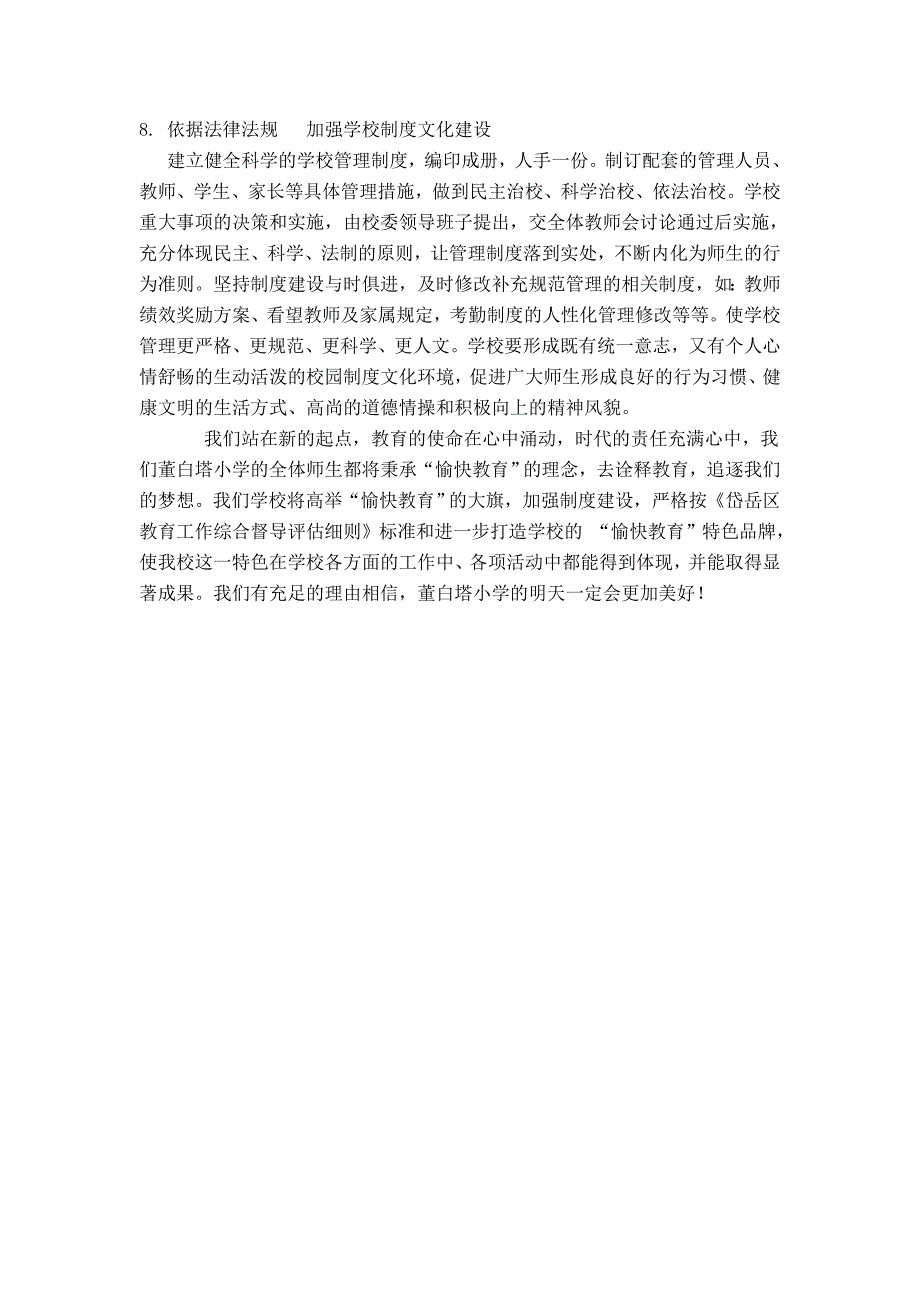 8. 依据法律法规　加强学校制度文化建设

建立健全科学的学校管理制度，编印成册，人手一份。制订配套的管理人员、教师、学生、家长等具体管理措施，做到民主治校、科学治校、依法治校。学校重大事项的决策和实施，由校委领导班子提出，交全体教师会讨论通过后实施，充分体现民主、科学、法制的原则，让管理制度落到实处，不断内化为师生的行为准则。坚持制度建设与时俱进，及时修改补充规范管理的相关制度，如：教师绩效奖励方案、看望教师及家属规定，考勤制度的人性化管理修改等等。使学校管理更严格、更规范、更科学、更人文。学校要形成既有统一意志，又有个人心情舒畅的生动活泼的校园制度文化环境，促进广大师生形成良好的行为习惯、健康文明的生活方式、高尚的道德情操和积极向上的精神风貌。

我们站在新的起点，教育的使命在心中涌动，时代的责任充满心中，我们董白塔小学的全体师生都将秉承“愉快教育”的理念，去诠释教育，追逐我们的梦想。我们学校将高举“愉快教育”的大旗，加强制度建设，严格按《岱岳区教育工作综合督导评估细则》标准和进一步打造学校的 “愉快教育”特色品牌，使我校这一特色在学校各方面的工作中、各项活动中都能得到体现，并能取得显著成果。我们有充足的理由相信，董白塔小学的明天一定会更加美好！